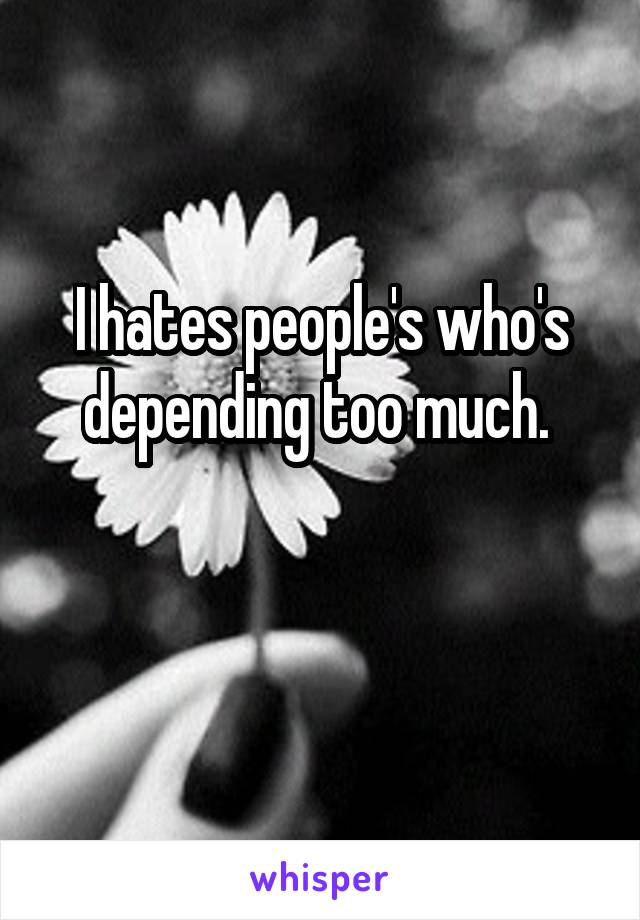 I hates people's who's depending too much.

whisper